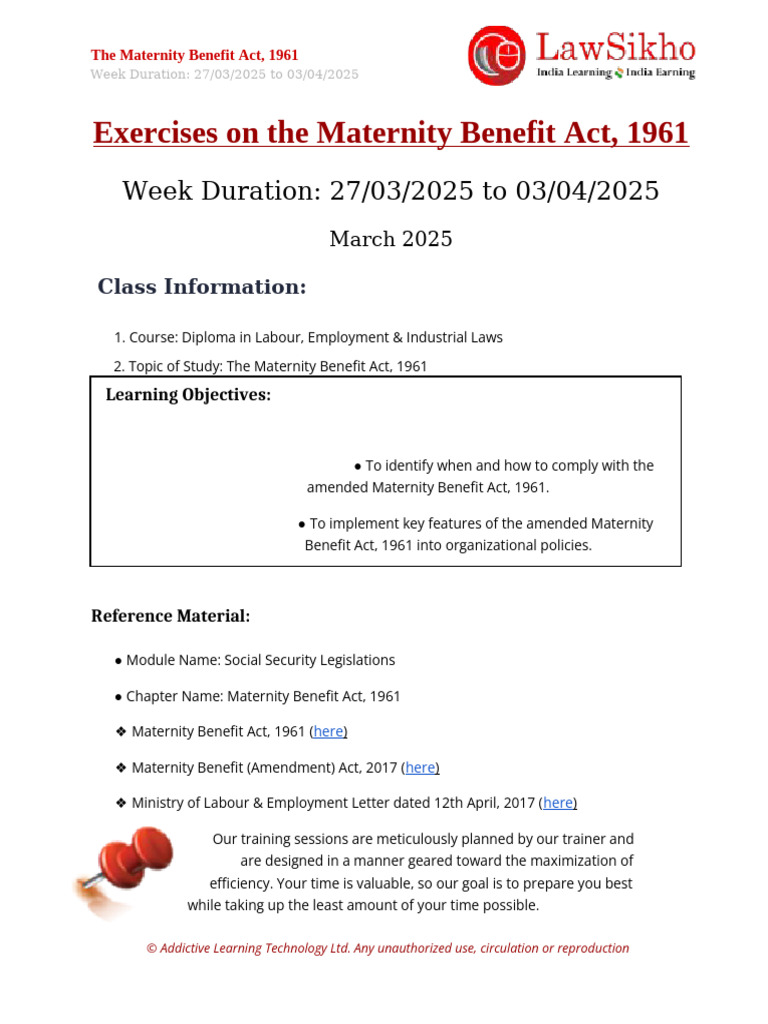 The Maternity Benefit Act, 1961
Week Duration: 27/03/2025 to 03/04/2025

LawSikho
India Learning India Earning

Exercises on the Maternity Benefit Act, 1961

Week Duration: 27/03/2025 to 03/04/2025

March 2025

Class Information:

1. Course: Diploma in Labour, Employment & Industrial Laws
2. Topic of Study: The Maternity Benefit Act, 1961

Learning Objectives:

● To identify when and how to comply with the amended Maternity Benefit Act, 1961.

● To implement key features of the amended Maternity Benefit Act, 1961 into organizational policies.

Reference Material:

● Module Name: Social Security Legislations

● Chapter Name: Maternity Benefit Act, 1961

❖ Maternity Benefit Act, 1961 (here)

❖ Maternity Benefit (Amendment) Act, 2017 (here)

❖ Ministry of Labour & Employment Letter dated 12th April, 2017 (here)

Our training sessions are meticulously planned by our trainer and are designed in a manner geared toward the maximization of efficiency. Your time is valuable, so our goal is to prepare you best while taking up the least amount of your time possible.

© Addictive Learning Technology Ltd. Any unauthorized use, circulation or reproduction